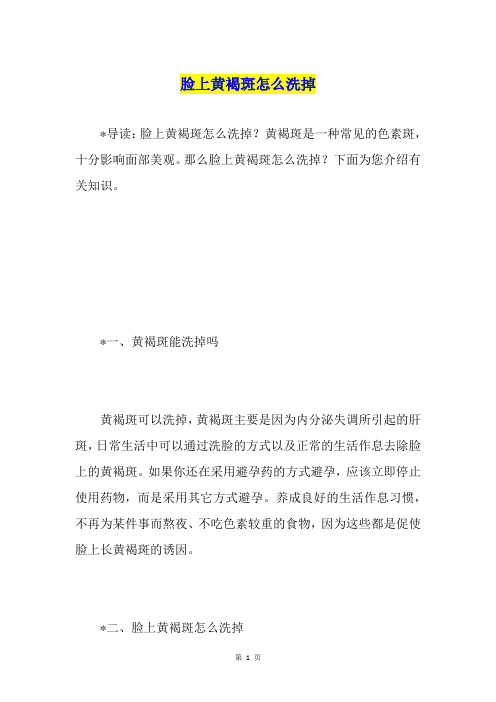 脸上黄褐斑怎么洗掉

*导读：脸上黄褐斑怎么洗掉？黄褐斑是一种常见的色素斑，十分影响面部美观。那么脸上黄褐斑怎么洗掉？下面为您介绍有关知识。

*一、黄褐斑能洗掉吗

黄褐斑可以洗掉，黄褐斑主要是因为内分泌失调所引起的肝斑，日常生活中可以通过洗脸的方式以及正常的生活作息去除脸上的黄褐斑。如果你还在采用避孕药的方式避孕，应该立即停止使用药物，而是采用其它方式避孕。养成良好的生活作息习惯，不再为某件事而熬夜、不吃色素较重的食物，因为这些都是促使脸上长黄褐斑的诱因。

*二、脸上黄褐斑怎么洗掉

第 1 页